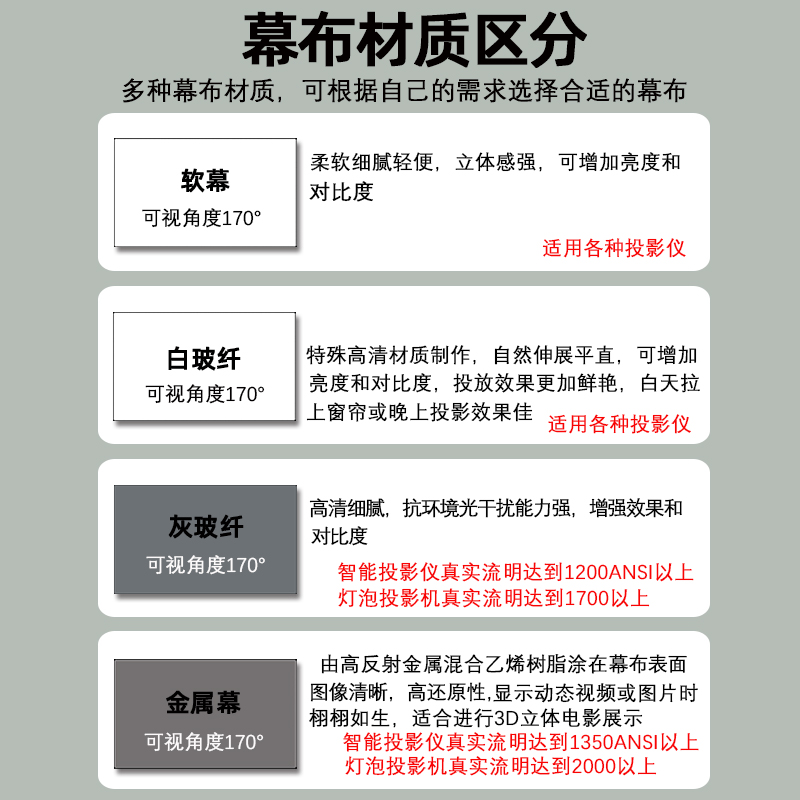 幕布材质区分

多种幕布材质，可根据自己的需求选择合适的幕布

软幕
可视角度170°

柔软细腻轻便，立体感强，可增加亮度和对比度

适用各种投影仪

白玻纤
可视角度170°

特殊高清材质制作，自然伸展平直，可增加亮度和对比度，投放效果更加鲜艳，白天拉上窗帘或晚上投影效果佳

适用各种投影仪

灰玻纤
可视角度170°

高清细腻，抗环境光干扰能力强，增强效果和对比度

智能投影仪真实流明达到1200ANSI以上
灯泡投影机真实流明达到1700以上

金属幕
可视角度170°

由高反射金属混合乙烯树脂涂在幕布表面图像清晰，高还原性,显示动态视频或图片时栩栩如生，适合进行3D立体电影展示

智能投影仪真实流明达到1350ANSI以上
灯泡投影机真实流明达到2000以上